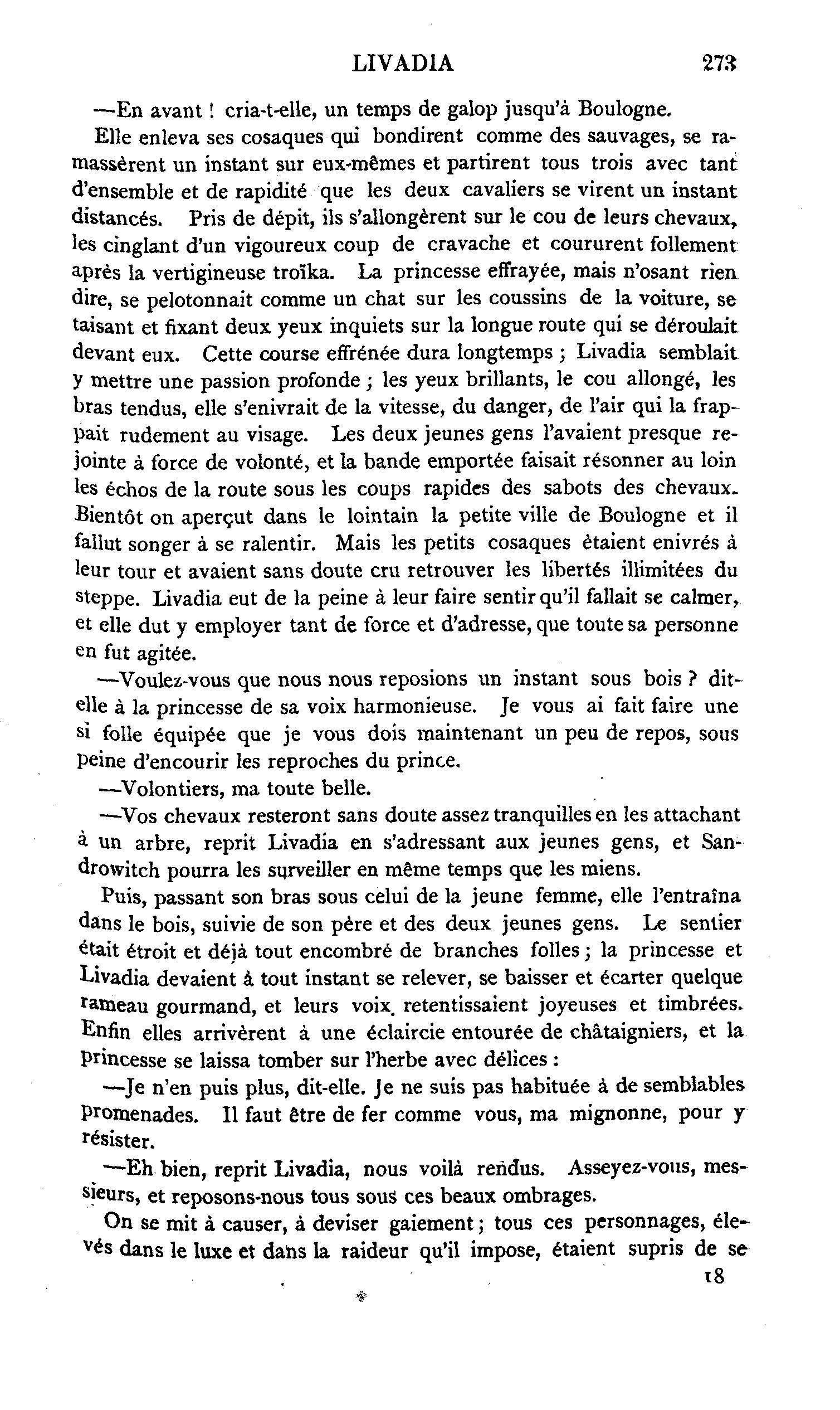 LIVADIA 273

—En avant ! cria-t-elle, un temps de galop jusqu'à Boulogne.

Elle enleva ses cosaques qui bondirent comme des sauvages, se ramassèrent un instant sur eux-mêmes et partirent tous trois avec tant d'ensemble et de rapidité que les deux cavaliers se virent un instant distancés. Pris de dépit, ils s'allongèrent sur le cou de leurs chevaux, les cinglant d'un vigoureux coup de cravache et coururent follement après la vertigineuse troïka. La princesse effrayée, mais n'osant rien dire, se pelotonnait comme un chat sur les coussins de la voiture, se taisant et fixant deux yeux inquiets sur la longue route qui se déroulait devant eux. Cette course effrénée dura longtemps ; Livadia semblait y mettre une passion profonde ; les yeux brillants, le cou allongé, les bras tendus, elle s'enivrait de la vitesse, du danger, de l'air qui la frappait rudement au visage. Les deux jeunes gens l'avaient presque rejointe à force de volonté, et la bande emportée faisait résonner au loin les échos de la route sous les coups rapides des sabots des chevaux. Bientôt on aperçut dans le lointain la petite ville de Boulogne et il fallut songer à se ralentir. Mais les petits cosaques ètaient enivrés à leur tour et avaient sans doute cru retrouver les libertés illimitées du steppe. Livadia eut de la peine à leur faire sentir qu'il fallait se calmer, et elle dut y employer tant de force et d'adresse, que toute sa personne en fut agitée.

—Voulez-vous que nous nous reposions un instant sous bois ? dit-elle à la princesse de sa voix harmonieuse. Je vous ai fait faire une si folle équipée que je vous dois maintenant un peu de repos, sous peine d'encourir les reproches du prince.

—Volontiers, ma toute belle.

—Vos chevaux resteront sans doute assez tranquilles en les attachant à un arbre, reprit Livadia en s'adressant aux jeunes gens, et Sandrowitch pourra les surveiller en même temps que les miens.

Puis, passant son bras sous celui de la jeune femme, elle l'entraîna dans le bois, suivie de son père et des deux jeunes gens. Le sentier était étroit et déjà tout encombré de branches folles ; la princesse et Livadia devaient à tout instant se relever, se baisser et écarter quelque rameau gourmand, et leurs voix retentissaient joyeuses et timbrées. Enfin elles arrivèrent à une éclaircie entourée de châtaigniers, et la princesse se laissa tomber sur l'herbe avec délices :

—Je n'en puis plus, dit-elle. Je ne suis pas habituée à de semblables promenades. Il faut être de fer comme vous, ma mignonne, pour y résister.

—Eh bien, reprit Livadia, nous voilà rendus. Asseyez-vous, messieurs, et reposons-nous tous sous ces beaux ombrages.

On se mit à causer, à deviser gaiement ; tous ces personnages, élevés dans le luxe et dans la raideur qu'il impose, étaient supris de se

18